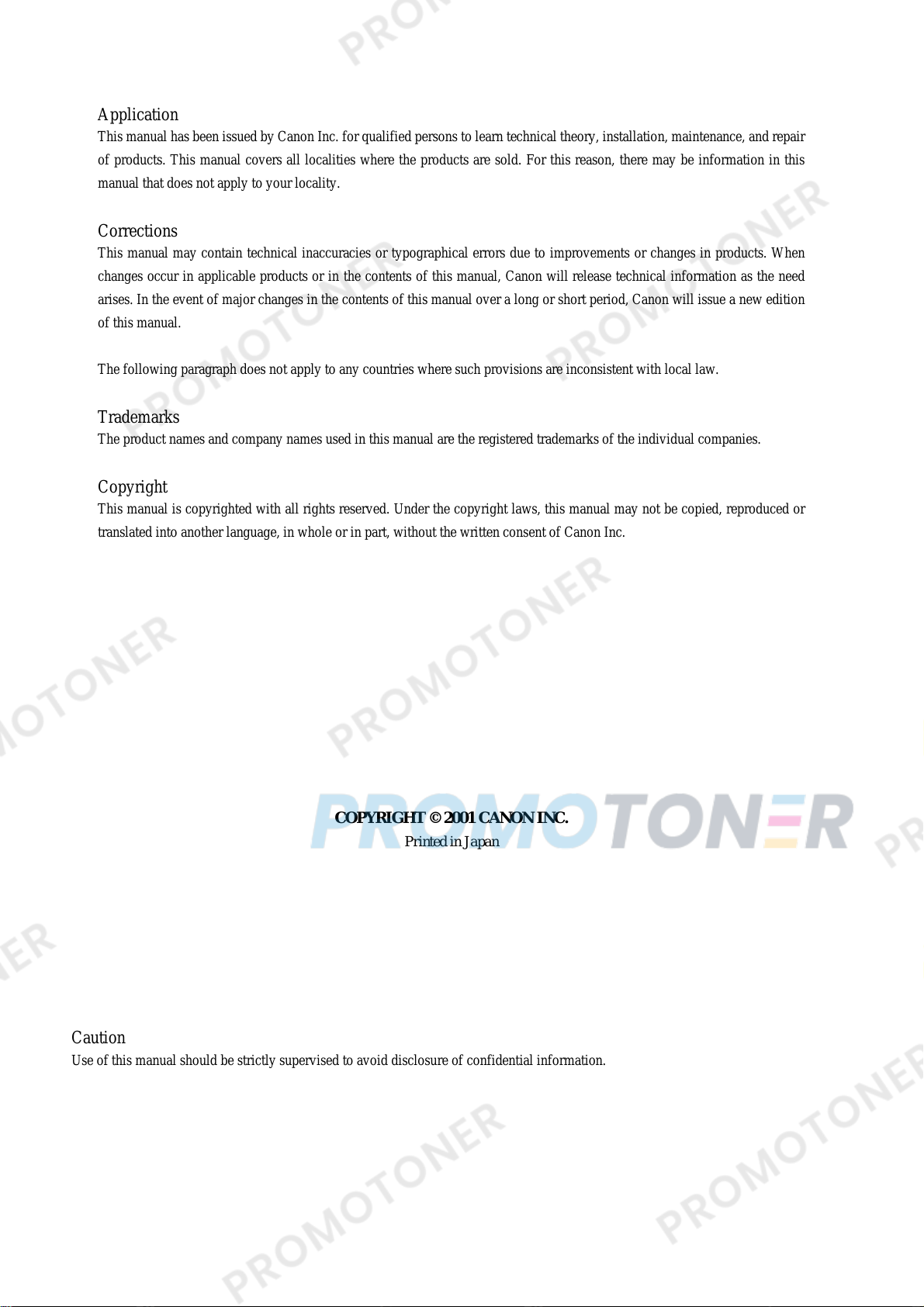 Application
This manual has been issued by Canon Inc. for qualified persons to learn technical theory, installation, maintenance, and repair of products. This manual covers all localities where the products are sold. For this reason, there may be information in this manual that does not apply to your locality.

Corrections
This manual may contain technical inaccuracies or typographical errors due to improvements or changes in products. When changes occur in applicable products or in the contents of this manual, Canon will release technical information as the need arises. In the event of major changes in the contents of this manual over a long or short period, Canon will issue a new edition of this manual.

The following paragraph does not apply to any countries where such provisions are inconsistent with local law.

Trademarks
The product names and company names used in this manual are the registered trademarks of the individual companies.

Copyright
This manual is copyrighted with all rights reserved. Under the copyright laws, this manual may not be copied, reproduced or translated into another language, in whole or in part, without the written consent of Canon Inc.

PROMOTONER

COPYRIGHT © 2001 CANON INC.
Printed in Japan

Caution
Use of this manual should be strictly supervised to avoid disclosure of confidential information.